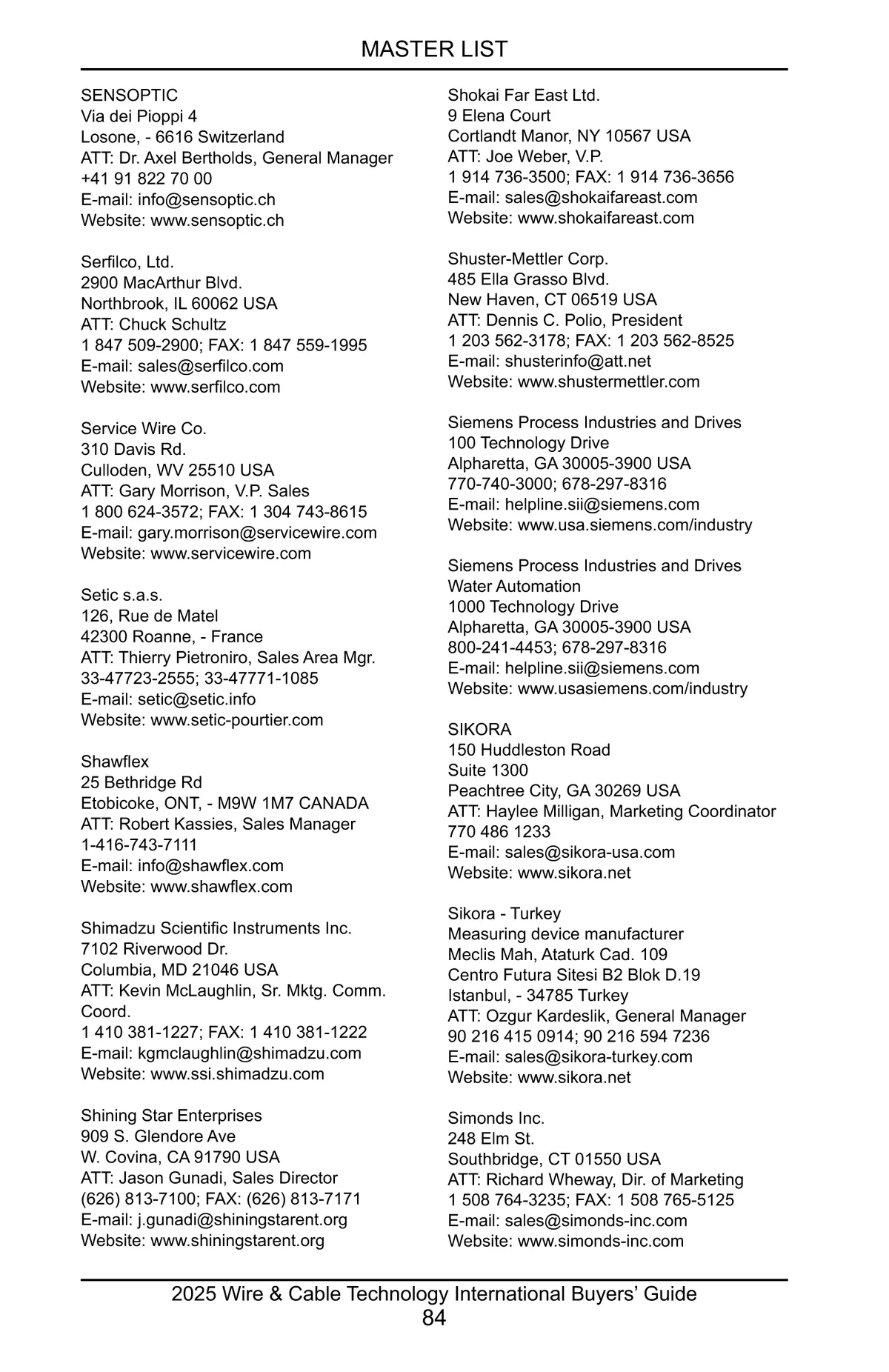 MASTER LIST

SENSOPTIC
Via dei Pioppi 4
Losone, - 6616 Switzerland
ATT: Dr. Axel Bertholds, General Manager
+41 91 822 70 00
E-mail: info@sensoptic.ch
Website: www.sensoptic.ch

Serfilco, Ltd.
2900 MacArthur Blvd.
Northbrook, IL 60062 USA
ATT: Chuck Schultz
1 847 509-2900; FAX: 1 847 559-1995
E-mail: sales@serfilco.com
Website: www.serfilco.com

Service Wire Co.
310 Davis Rd.
Culloden, WV 25510 USA
ATT: Gary Morrison, V.P. Sales
1 800 624-3572; FAX: 1 304 743-8615
E-mail: gary.morrison@servicewire.com
Website: www.servicewire.com

Setic s.a.s.
126, Rue de Matel
42300 Roanne, - France
ATT: Thierry Pietroniro, Sales Area Mgr.
33-47723-2555; 33-47771-1085
E-mail: setic@setic.info
Website: www.setic-pourtier.com

Shawflex
25 Bethridge Rd
Etobicoke, ONT, - M9W 1M7 CANADA
ATT: Robert Kassies, Sales Manager
1-416-743-7111
E-mail: info@shawflex.com
Website: www.shawflex.com

Shimadzu Scientific Instruments Inc.
7102 Riverwood Dr.
Columbia, MD 21046 USA
ATT: Kevin McLaughlin, Sr. Mktg. Comm. Coord.
1 410 381-1227; FAX: 1 410 381-1222
E-mail: kgmclaughlin@shimadzu.com
Website: www.ssi.shimadzu.com

Shining Star Enterprises
909 S. Glendore Ave
W. Covina, CA 91790 USA
ATT: Jason Gunadi, Sales Director
(626) 813-7100; FAX: (626) 813-7171
E-mail: j.gunadi@shiningstarent.org
Website: www.shiningstarent.org

Shokai Far East Ltd.
9 Elena Court
Cortlandt Manor, NY 10567 USA
ATT: Joe Weber, V.P.
1 914 736-3500; FAX: 1 914 736-3656
E-mail: sales@shokaifareast.com
Website: www.shokaifareast.com

Shuster-Mettler Corp.
485 Ella Grasso Blvd.
New Haven, CT 06519 USA
ATT: Dennis C. Polio, President
1 203 562-3178; FAX: 1 203 562-8525
E-mail: shusterinfo@att.net
Website: www.shustermettler.com

Siemens Process Industries and Drives
100 Technology Drive
Alpharetta, GA 30005-3900 USA
770-740-3000; 678-297-8316
E-mail: helpline.sii@siemens.com
Website: www.usa.siemens.com/industry

Siemens Process Industries and Drives
Water Automation
1000 Technology Drive
Alpharetta, GA 30005-3900 USA
800-241-4453; 678-297-8316
E-mail: helpline.sii@siemens.com
Website: www.usasiemens.com/industry

SIKORA
150 Huddleston Road
Suite 1300
Peachtree City, GA 30269 USA
ATT: Haylee Milligan, Marketing Coordinator
770 486 1233
E-mail: sales@sikora-usa.com
Website: www.sikora.net

Sikora - Turkey
Measuring device manufacturer
Meclis Mah, Ataturk Cad. 109
Centro Futura Sitesi B2 Blok D.19
Istanbul, - 34785 Turkey
ATT: Ozgur Kardeslik, General Manager
90 216 415 0914; 90 216 594 7236
E-mail: sales@sikora-turkey.com
Website: www.sikora.net

Simonds Inc.
248 Elm St.
Southbridge, CT 01550 USA
ATT: Richard Wheway, Dir. of Marketing
1 508 764-3235; FAX: 1 508 765-5125
E-mail: sales@simonds-inc.com
Website: www.simonds-inc.com

2025 Wire & Cable Technology International Buyers' Guide
84